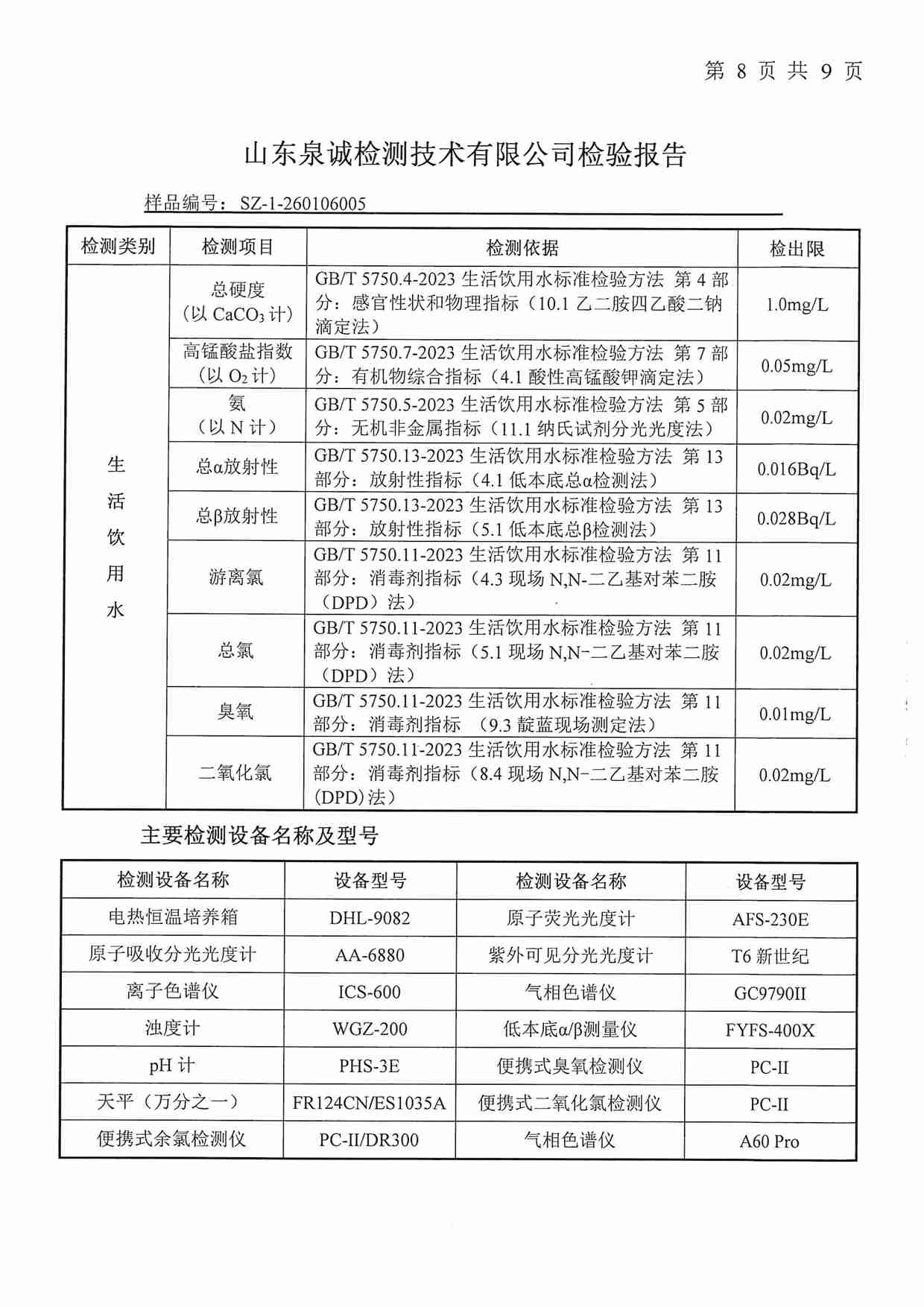 第 8 页 共 9 页

山东泉诚检测技术有限公司检验报告

样品编号：SZ-1-260106005

| 检测类别 | 检测项目 | 检测依据 | 检出限 |
|---|---|---|---|
| 生活饮用水 | 总硬度（以 $CaCO_3$ 计） | GB/T 5750.4-2023 生活饮用水标准检验方法 第 4 部分：感官性状和物理指标（10.1 乙二胺四乙酸二钠滴定法） | 1.0mg/L |
| | 高锰酸盐指数（以 $O_2$ 计） | GB/T 5750.7-2023 生活饮用水标准检验方法 第 7 部分：有机物综合指标（4.1 酸性高锰酸钾滴定法） | 0.05mg/L |
| | 氨（以 N 计） | GB/T 5750.5-2023 生活饮用水标准检验方法 第 5 部分：无机非金属指标（11.1 纳氏试剂分光光度法） | 0.02mg/L |
| | 总α放射性 | GB/T 5750.13-2023 生活饮用水标准检验方法 第 13 部分：放射性指标（4.1 低本底总α检测法） | 0.016Bq/L |
| | 总β放射性 | GB/T 5750.13-2023 生活饮用水标准检验方法 第 13 部分：放射性指标（5.1 低本底总β检测法） | 0.028Bq/L |
| | 游离氯 | GB/T 5750.11-2023 生活饮用水标准检验方法 第 11 部分：消毒剂指标（4.3 现场 N,N-二乙基对苯二胺（DPD）法） | 0.02mg/L |
| | 总氯 | GB/T 5750.11-2023 生活饮用水标准检验方法 第 11 部分：消毒剂指标（5.1 现场 N,N-二乙基对苯二胺（DPD）法） | 0.02mg/L |
| | 臭氧 | GB/T 5750.11-2023 生活饮用水标准检验方法 第 11 部分：消毒剂指标 （9.3 靛蓝现场测定法） | 0.01mg/L |
| | 二氧化氯 | GB/T 5750.11-2023 生活饮用水标准检验方法 第 11 部分：消毒剂指标（8.4 现场 N,N-二乙基对苯二胺(DPD)法） | 0.02mg/L |

主要检测设备名称及型号

| 检测设备名称 | 设备型号 | 检测设备名称 | 设备型号 |
|---|---|---|---|
| 电热恒温培养箱 | DHL-9082 | 原子荧光光度计 | AFS-230E |
| 原子吸收分光光度计 | AA-6880 | 紫外可见分光光度计 | T6 新世纪 |
| 离子色谱仪 | ICS-600 | 气相色谱仪 | GC9790II |
| 浊度计 | WGZ-200 | 低本底α/β测量仪 | FYFS-400X |
| pH 计 | PHS-3E | 便携式臭氧检测仪 | PC-II |
| 天平（万分之一） | FR124CN/ES1035A | 便携式二氧化氯检测仪 | PC-II |
| 便携式余氯检测仪 | PC-II/DR300 | 气相色谱仪 | A60 Pro |